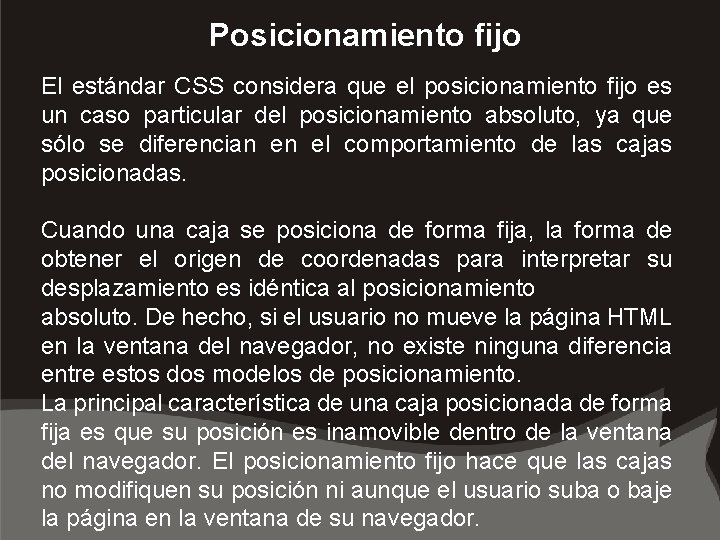 Posicionamiento fijo

El estándar CSS considera que el posicionamiento fijo es un caso particular del posicionamiento absoluto, ya que sólo se diferencian en el comportamiento de las cajas posicionadas.

Cuando una caja se posiciona de forma fija, la forma de obtener el origen de coordenadas para interpretar su desplazamiento es idéntica al posicionamiento absoluto. De hecho, si el usuario no mueve la página HTML en la ventana del navegador, no existe ninguna diferencia entre estos dos modelos de posicionamiento.
La principal característica de una caja posicionada de forma fija es que su posición es inamovible dentro de la ventana del navegador. El posicionamiento fijo hace que las cajas no modifiquen su posición ni aunque el usuario suba o baje la página en la ventana de su navegador.